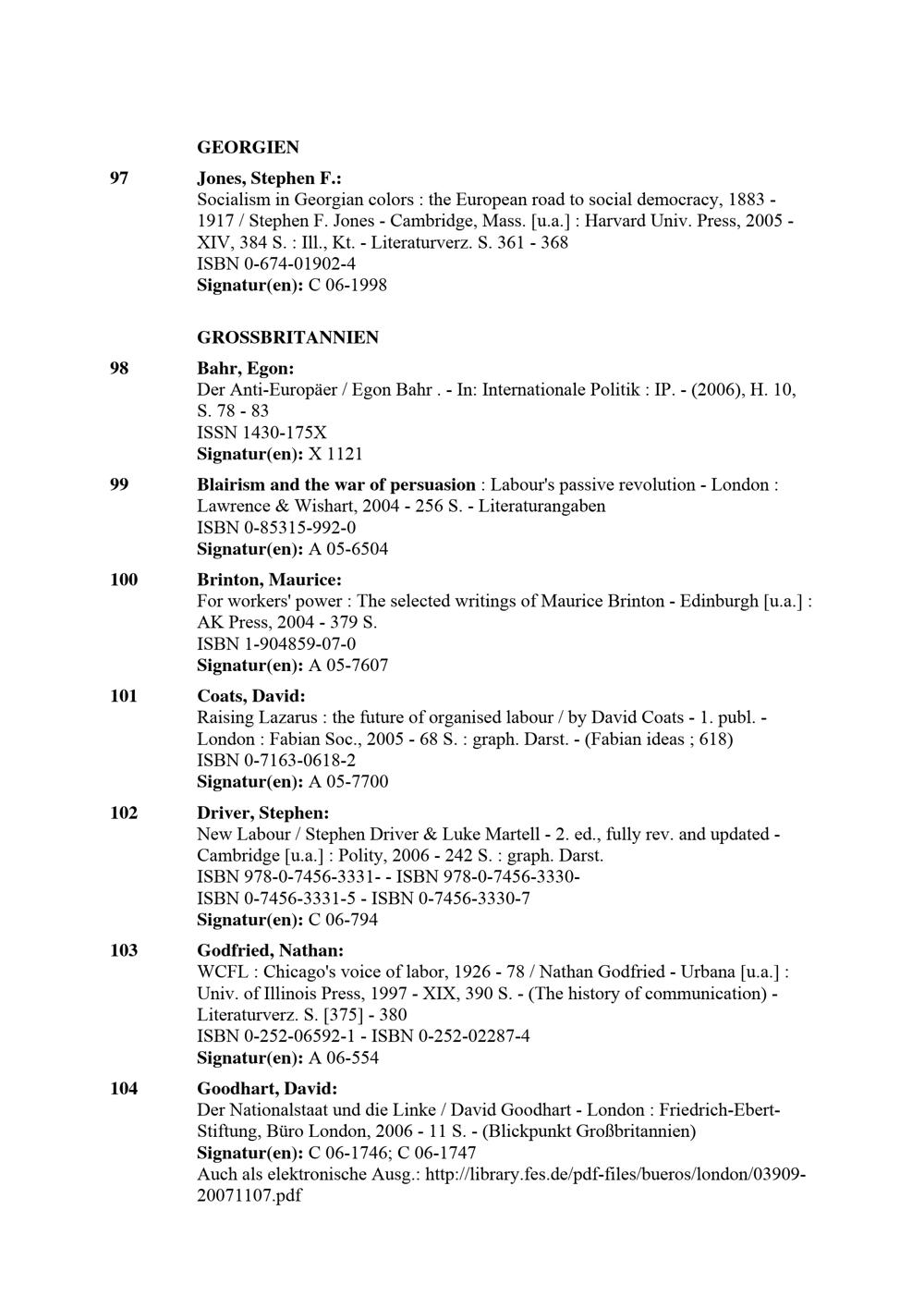 GEORGIEN

97 Jones, Stephen F.:
Socialism in Georgian colors : the European road to social democracy, 1883 - 1917 / Stephen F. Jones - Cambridge, Mass. [u.a.] : Harvard Univ. Press, 2005 - XIV, 384 S. : Ill., Kt. - Literaturverz. S. 361 - 368
ISBN 0-674-01902-4
Signatur(en): C 06-1998

GROSSBRITANNIEN

98 Bahr, Egon:
Der Anti-Europäer / Egon Bahr . - In: Internationale Politik : IP. - (2006), H. 10, S. 78 - 83
ISSN 1430-175X
Signatur(en): X 1121

99 Blairism and the war of persuasion : Labour's passive revolution - London : Lawrence & Wishart, 2004 - 256 S. - Literaturangaben
ISBN 0-85315-992-0
Signatur(en): A 05-6504

100 Brinton, Maurice:
For workers' power : The selected writings of Maurice Brinton - Edinburgh [u.a.] : AK Press, 2004 - 379 S.
ISBN 1-904859-07-0
Signatur(en): A 05-7607

101 Coats, David:
Raising Lazarus : the future of organised labour / by David Coats - 1. publ. - London : Fabian Soc., 2005 - 68 S. : graph. Darst. - (Fabian ideas ; 618)
ISBN 0-7163-0618-2
Signatur(en): A 05-7700

102 Driver, Stephen:
New Labour / Stephen Driver & Luke Martell - 2. ed., fully rev. and updated - Cambridge [u.a.] : Polity, 2006 - 242 S. : graph. Darst.
ISBN 978-0-7456-3331- - ISBN 978-0-7456-3330-
ISBN 0-7456-3331-5 - ISBN 0-7456-3330-7
Signatur(en): C 06-794

103 Godfried, Nathan:
WCFL : Chicago's voice of labor, 1926 - 78 / Nathan Godfried - Urbana [u.a.] : Univ. of Illinois Press, 1997 - XIX, 390 S. - (The history of communication) - Literaturverz. S. [375] - 380
ISBN 0-252-06592-1 - ISBN 0-252-02287-4
Signatur(en): A 06-554

104 Goodhart, David:
Der Nationalstaat und die Linke / David Goodhart - London : Friedrich-Ebert-Stiftung, Büro London, 2006 - 11 S. - (Blickpunkt Großbritannien)
Signatur(en): C 06-1746; C 06-1747
Auch als elektronische Ausg.: http://library.fes.de/pdf-files/bueros/london/03909-20071107.pdf